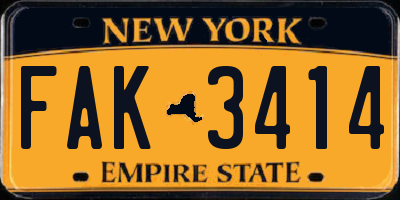 NEW YORK

FAK 3414

EMPIRE STATE